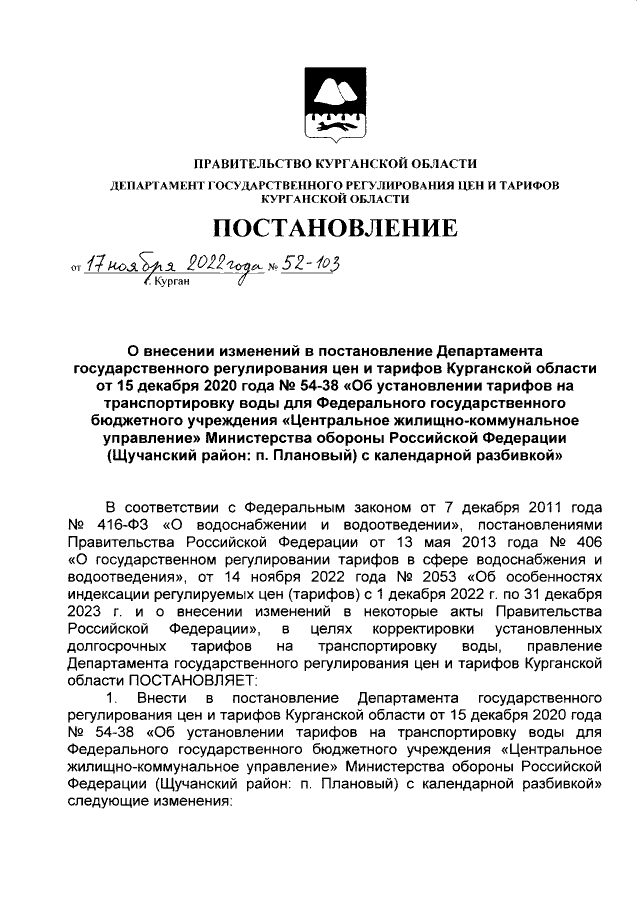 ПРАВИТЕЛЬСТВО КУРГАНСКОЙ ОБЛАСТИ

ДЕПАРТАМЕНТ ГОСУДАРСТВЕННОГО РЕГУЛИРОВАНИЯ ЦЕН И ТАРИФОВ КУРГАНСКОЙ ОБЛАСТИ

ПОСТАНОВЛЕНИЕ

от 17 ноября 2022 года № 52-103
г. Курган

О внесении изменений в постановление Департамента государственного регулирования цен и тарифов Курганской области от 15 декабря 2020 года № 54-38 «Об установлении тарифов на транспортировку воды для Федерального государственного бюджетного учреждения «Центральное жилищно-коммунальное управление» Министерства обороны Российской Федерации (Щучанский район: п. Плановый) с календарной разбивкой»

В соответствии с Федеральным законом от 7 декабря 2011 года № 416-ФЗ «О водоснабжении и водоотведении», постановлениями Правительства Российской Федерации от 13 мая 2013 года № 406 «О государственном регулировании тарифов в сфере водоснабжения и водоотведения», от 14 ноября 2022 года № 2053 «Об особенностях индексации регулируемых цен (тарифов) с 1 декабря 2022 г. по 31 декабря 2023 г. и о внесении изменений в некоторые акты Правительства Российской Федерации», в целях корректировки установленных долгосрочных тарифов на транспортировку воды, правление Департамента государственного регулирования цен и тарифов Курганской области ПОСТАНОВЛЯЕТ:

1. Внести в постановление Департамента государственного регулирования цен и тарифов Курганской области от 15 декабря 2020 года № 54-38 «Об установлении тарифов на транспортировку воды для Федерального государственного бюджетного учреждения «Центральное жилищно-коммунальное управление» Министерства обороны Российской Федерации (Щучанский район: п. Плановый) с календарной разбивкой» следующие изменения: